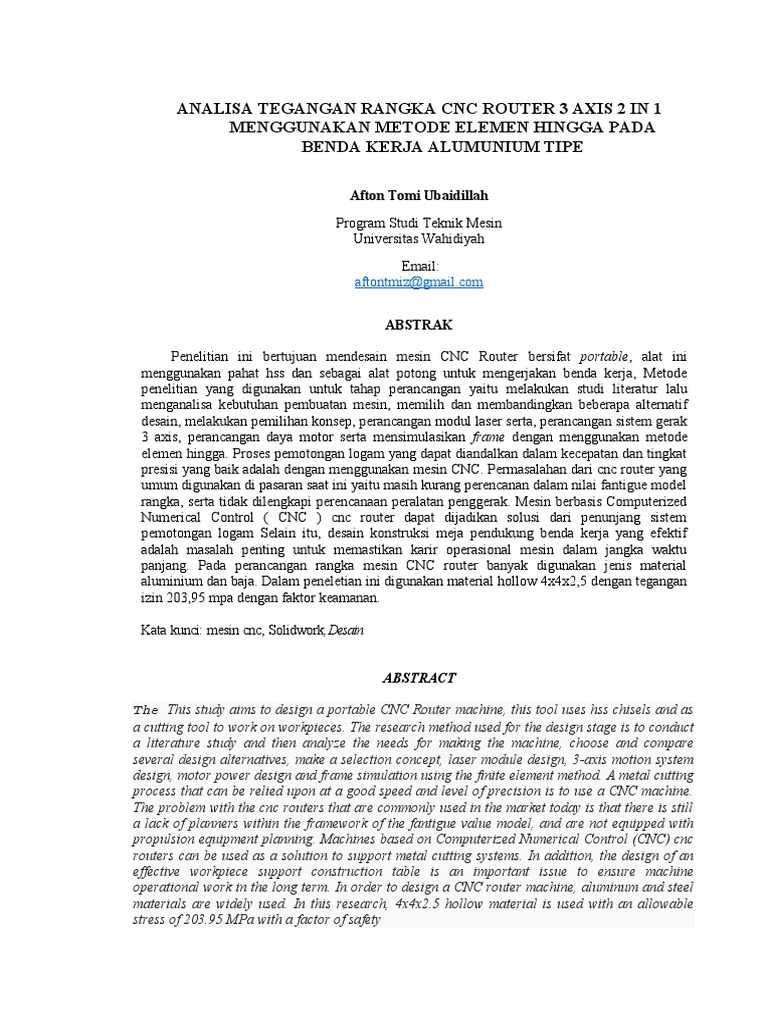 ANALISA TEGANGAN RANGKA CNC ROUTER 3 AXIS 2 IN 1 MENGGUNAKAN METODE ELEMEN HINGGA PADA BENDA KERJA ALUMUNIUM TIPE

Afton Tomi Ubaidillah

Program Studi Teknik Mesin
Universitas Wahidiyah

Email:
aftontmiz@gmail.com

ABSTRAK

Penelitian ini bertujuan mendesain mesin CNC Router bersifat portable, alat ini menggunakan pahat hss dan sebagai alat potong untuk mengerjakan benda kerja, Metode penelitian yang digunakan untuk tahap perancangan yaitu melakukan studi literatur lalu menganalisa kebutuhan pembuatan mesin, memilih dan membandingkan beberapa alternatif desain, melakukan pemilihan konsep, perancangan modul laser serta, perancangan sistem gerak 3 axis, perancangan daya motor serta mensimulasikan frame dengan menggunakan metode elemen hingga. Proses pemotongan logam yang dapat diandalkan dalam kecepatan dan tingkat presisi yang baik adalah dengan menggunakan mesin CNC. Permasalahan dari cnc router yang umum digunakan di pasaran saat ini yaitu masih kurang perencanan dalam nilai fantigue model rangka, serta tidak dilengkapi perencanaan peralatan penggerak. Mesin berbasis Computerized Numerical Control ( CNC ) cnc router dapat dijadikan solusi dari penunjang sistem pemotongan logam Selain itu, desain konstruksi meja pendukung benda kerja yang efektif adalah masalah penting untuk memastikan karir operasional mesin dalam jangka waktu panjang. Pada perancangan rangka mesin CNC router banyak digunakan jenis material aluminium dan baja. Dalam peneletian ini digunakan material hollow 4x4x2,5 dengan tegangan izin 203,95 mpa dengan faktor keamanan.

Kata kunci: mesin cnc, Solidwork,Desain

ABSTRACT

The This study aims to design a portable CNC Router machine, this tool uses hss chisels and as a cutting tool to work on workpieces. The research method used for the design stage is to conduct a literature study and then analyze the needs for making the machine, choose and compare several design alternatives, make a selection concept, laser module design, 3-axis motion system design, motor power design and frame simulation using the finite element method. A metal cutting process that can be relied upon at a good speed and level of precision is to use a CNC machine. The problem with the cnc routers that are commonly used in the market today is that there is still a lack of planners within the framework of the fantigue value model, and are not equipped with propulsion equipment planning. Machines based on Computerized Numerical Control (CNC) cnc routers can be used as a solution to support metal cutting systems. In addition, the design of an effective workpiece support construction table is an important issue to ensure machine operational work in the long term. In order to design a CNC router machine, aluminum and steel materials are widely used. In this research, 4x4x2.5 hollow material is used with an allowable stress of 203.95 MPa with a factor of safety